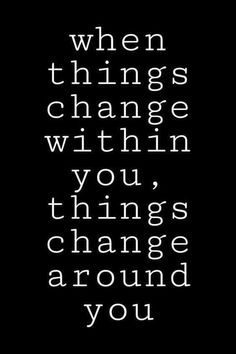 when things change within you, things change around you